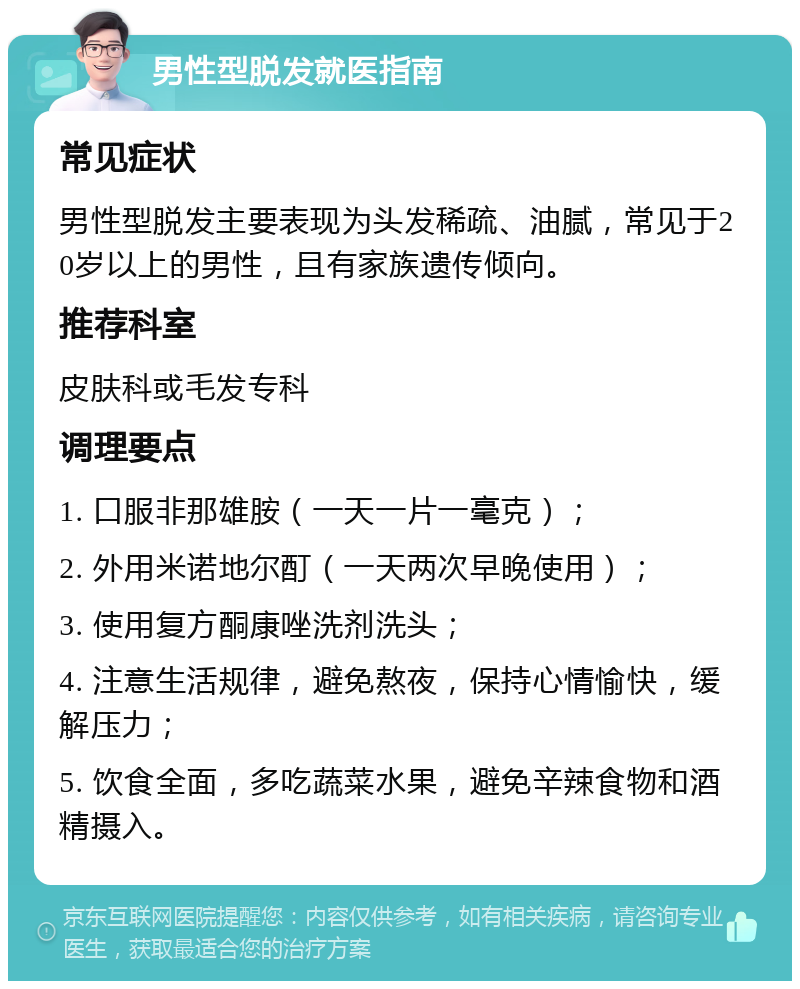 男性型脱发就医指南

常见症状

男性型脱发主要表现为头发稀疏、油腻，常见于20岁以上的男性，且有家族遗传倾向。

推荐科室

皮肤科或毛发专科

调理要点

1. 口服非那雄胺（一天一片一毫克）；

2. 外用米诺地尔酊（一天两次早晚使用）；

3. 使用复方酮康唑洗剂洗头；

4. 注意生活规律，避免熬夜，保持心情愉快，缓解压力；

5. 饮食全面，多吃蔬菜水果，避免辛辣食物和酒精摄入。

京东互联网医院提醒您：内容仅供参考，如有相关疾病，请咨询专业医生，获取最适合您的治疗方案